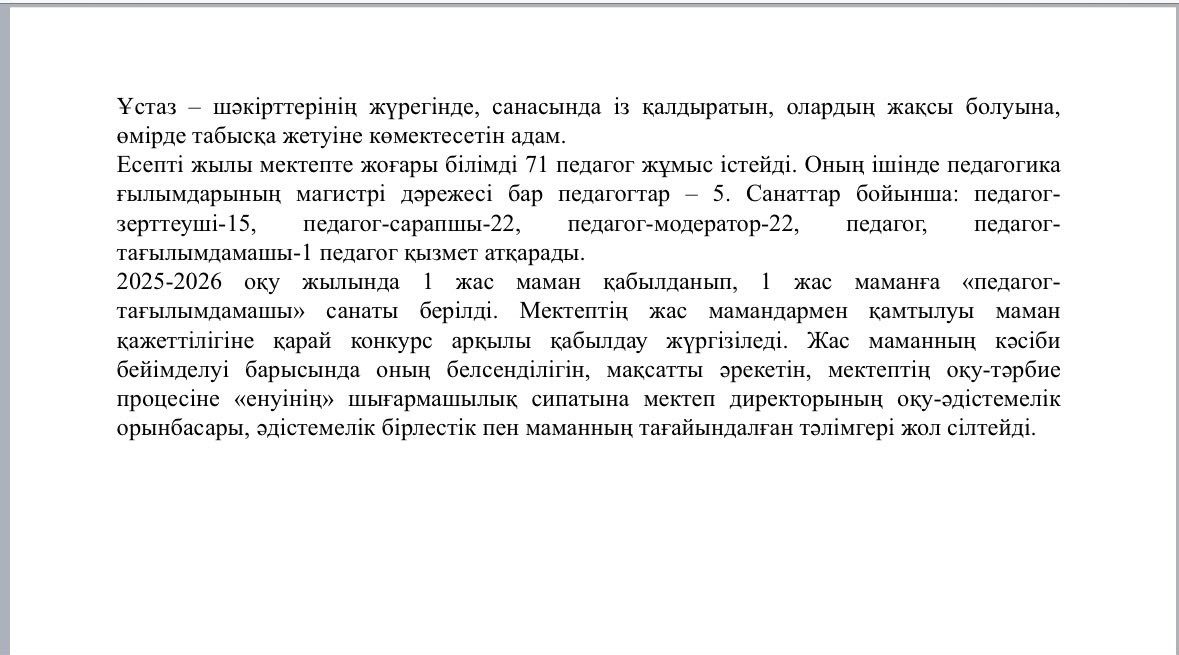 Ұстаз – шәкірттерінің жүрегінде, санасында із қалдыратын, олардың жақсы болуына, өмірде табысқа жетуіне көмектесетін адам.
Есепті жылы мектепте жоғары білімді 71 педагог жұмыс істейді. Оның ішінде педагогика ғылымдарының магистрі дәрежесі бар педагогтар – 5. Санаттар бойынша: педагог-зерттеуші-15, педагог-сарапшы-22, педагог-модератор-22, педагог, педагог-тағылымдамашы-1 педагог қызмет атқарады.
2025-2026 оқу жылында 1 жас маман қабылданып, 1 жас маманға «педагог-тағылымдамашы» санаты берілді. Мектептің жас мамандармен қамтылуы маман қажеттілігіне қарай конкурс арқылы қабылдау жүргізіледі. Жас маманның кәсіби бейімделуі барысында оның белсенділігін, мақсатты әрекетін, мектептің оқу-тәрбие процесіне «енуінің» шығармашылық сипатына мектеп директорының оқу-әдістемелік орынбасары, әдістемелік бірлестік пен маманның тағайындалған тәлімгері жол сілтейді.